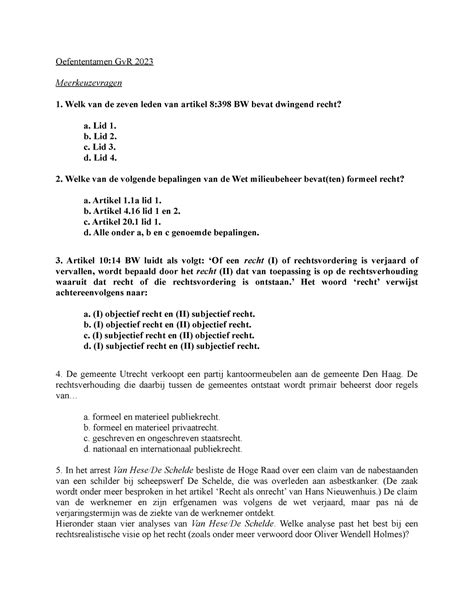 Oefententamen GvR 2023

Meerkeuzevragen

1. Welk van de zeven leden van artikel 8:398 BW bevat dwingend recht?

a. Lid 1.
b. Lid 2.
c. Lid 3.
d. Lid 4.

2. Welke van de volgende bepalingen van de Wet milieubeheer bevat(ten) formeel recht?

a. Artikel 1.1a lid 1.
b. Artikel 4.16 lid 1 en 2.
c. Artikel 20.1 lid 1.
d. Alle onder a, b en c genoemde bepalingen.

3. Artikel 10:14 BW luidt als volgt: 'Of een recht (I) of rechtsvordering is verjaard of vervallen, wordt bepaald door het recht (II) dat van toepassing is op de rechtsverhouding waaruit dat recht of die rechtsvordering is ontstaan.' Het woord 'recht' verwijst achtereenvolgens naar:

a. (I) objectief recht en (II) subjectief recht.
b. (I) objectief recht en (II) objectief recht.
c. (I) subjectief recht en (II) objectief recht.
d. (I) subjectief recht en (II) subjectief recht.

4. De gemeente Utrecht verkoopt een partij kantoormeubelen aan de gemeente Den Haag. De rechtsverhouding die daarbij tussen de gemeentes ontstaat wordt primair beheerst door regels van…

a. formeel en materieel publiekrecht.
b. formeel en materieel privaatrecht.
c. geschreven en ongeschreven staatsrecht.
d. nationaal en internationaal publiekrecht.

5. In het arrest Van Hese/De Schelde besliste de Hoge Raad over een claim van de nabestaanden van een schilder bij scheepswerf De Schelde, die was overleden aan asbestkanker. (De zaak wordt onder meer besproken in het artikel 'Recht als onrecht' van Hans Nieuwenhuis.) De claim van de werknemer en zijn erfgenamen was volgens de wet verjaard, maar pas ná de verjaringstermijn was de ziekte van de werknemer ontdekt.
Hieronder staan vier analyses van Van Hese/De Schelde. Welke analyse past het best bij een rechtsrealistische visie op het recht (zoals onder meer verwoord door Oliver Wendell Holmes)?